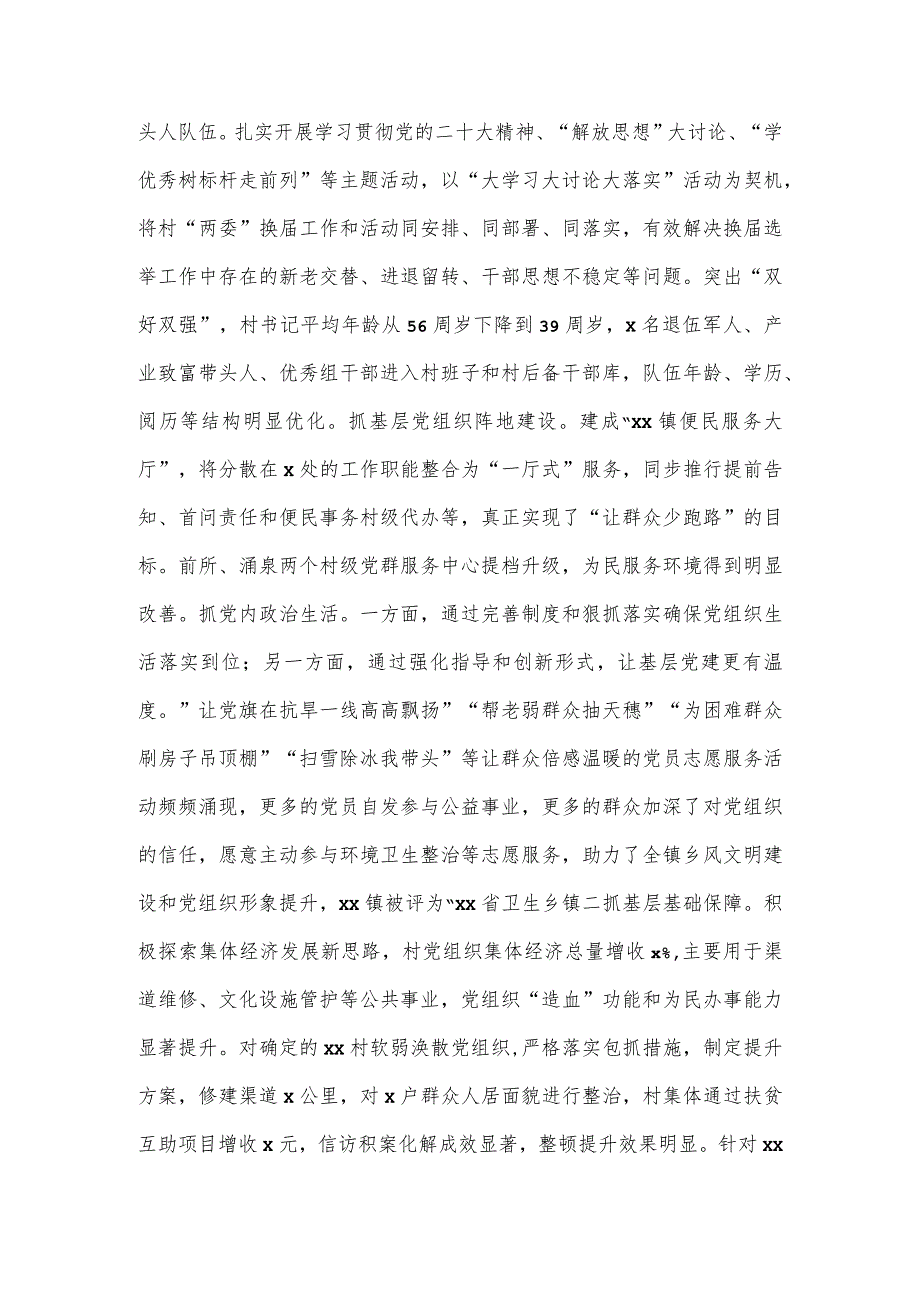 头人队伍。扎实开展学习贯彻党的二十大精神、“解放思想”大讨论、“学优秀树标杆走前列”等主题活动，以“大学习大讨论大落实”活动为契机，将村“两委”换届工作和活动同安排、同部署、同落实，有效解决换届选举工作中存在的新老交替、进退留转、干部思想不稳定等问题。突出“双好双强”，村书记平均年龄从56周岁下降到39周岁，x名退伍军人、产业致富带头人、优秀组干部进入村班子和村后备干部库，队伍年龄、学历、阅历等结构明显优化。抓基层党组织阵地建设。建成“xx镇便民服务大厅”，将分散在x处的工作职能整合为“一厅式”服务，同步推行提前告知、首问责任和便民事务村级代办等，真正实现了“让群众少跑路”的目标。前所、涌泉两个村级党群服务中心提档升级，为民服务环境得到明显改善。抓党内政治生活。一方面，通过完善制度和狠抓落实确保党组织生活落实到位；另一方面，通过强化指导和创新形式，让基层党建更有温度。”让党旗在抗旱一线高高飘扬”“帮老弱群众抽天穗”“为困难群众刷房子吊顶棚”“扫雪除冰我带头”等让群众倍感温暖的党员志愿服务活动频频涌现，更多的党员自发参与公益事业，更多的群众加深了对党组织的信任，愿意主动参与环境卫生整治等志愿服务，助力了全镇乡风文明建设和党组织形象提升，xx镇被评为“xx省卫生乡镇二抓基层基础保障。积极探索集体经济发展新思路，村党组织集体经济总量增收x%,主要用于渠道维修、文化设施管护等公共事业，党组织“造血”功能和为民办事能力显著提升。对确定的xx村软弱涣散党组织,严格落实包抓措施，制定提升方案，修建渠道x公里，对x户群众人居面貌进行整治，村集体通过扶贫互助项目增收x元，信访积案化解成效显著，整顿提升效果明显。针对xx